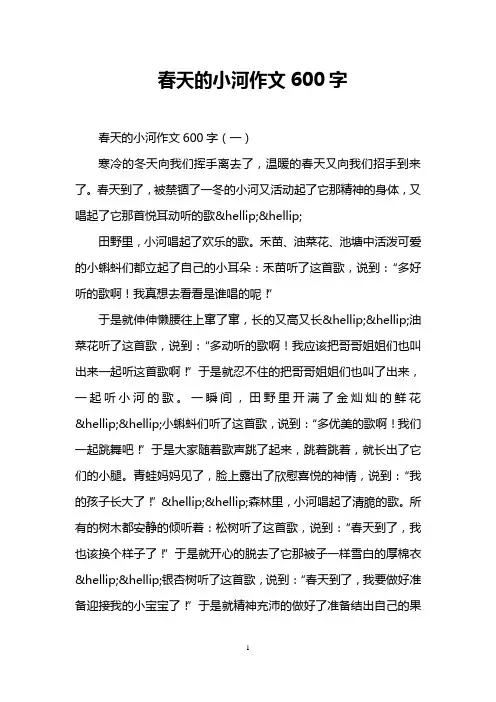 春天的小河作文 600 字

春天的小河作文 600 字（一）

寒冷的冬天向我们挥手离去了，温暖的春天又向我们招手到来了。春天到了，被禁锢了一冬的小河又活动起了它那精神的身体，又唱起了它那首悦耳动听的歌&hellip;&hellip;

田野里，小河唱起了欢乐的歌。禾苗、油菜花、池塘中活泼可爱的小蝌蚪们都立起了自己的小耳朵：禾苗听了这首歌，说到：“多好听的歌啊！我真想去看看是谁唱的呢！”

于是就伸伸懒腰往上窜了窜，长的又高又长&hellip;&hellip;油菜花听了这首歌，说到：“多动听的歌啊！我应该把哥哥姐姐们也叫出来一起听这首歌啊！”于是就忍不住的把哥哥姐姐们也叫了出来，一起听小河的歌。一瞬间，田野里开满了金灿灿的鲜花&hellip;&hellip;小蝌蚪们听了这首歌，说到：“多优美的歌啊！我们一起跳舞吧！”于是大家随着歌声跳了起来，跳着跳着，就长出了它们的小腿。青蛙妈妈见了，脸上露出了欣慰喜悦的神情，说到：“我的孩子长大了！”&hellip;&hellip;森林里，小河唱起了清脆的歌。所有的树木都安静的倾听着：松树听了这首歌，说到：“春天到了，我也该换个样子了！”于是就开心的脱去了它那被子一样雪白的厚棉衣&hellip;&hellip;银杏树听了这首歌，说到：“春天到了，我要做好准备迎接我的小宝宝了！”于是就精神充沛的做好了准备结出自己的果

1